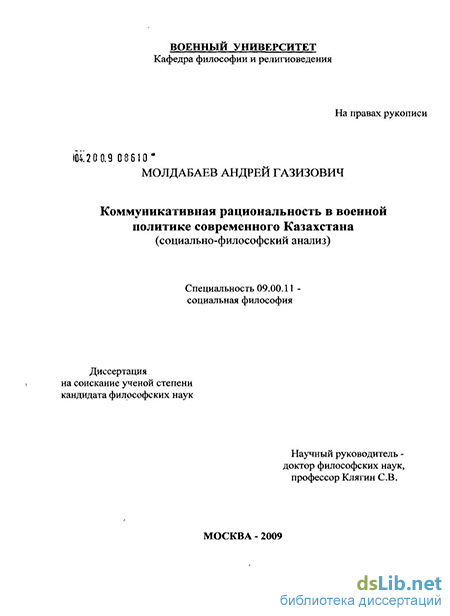 ВОЕННЫЙ УНИВЕРСИТЕТ
Кафедра философии и религиоведения

На правах рукописи

04.2009 08610

МОЛДАБАЕВ АНДРЕЙ ГАЗИЗОВИЧ

Коммуникативная рациональность в военной политике современного Казахстана
(социально-философский анализ)

Специальность 09.00.11 - социальная философия

Диссертация
на соискание ученой степени
кандидата философских наук

Научный руководитель - доктор философских наук, профессор Клягин С.В.

МОСКВА - 2009

dsLib.net
библиотека диссертаций